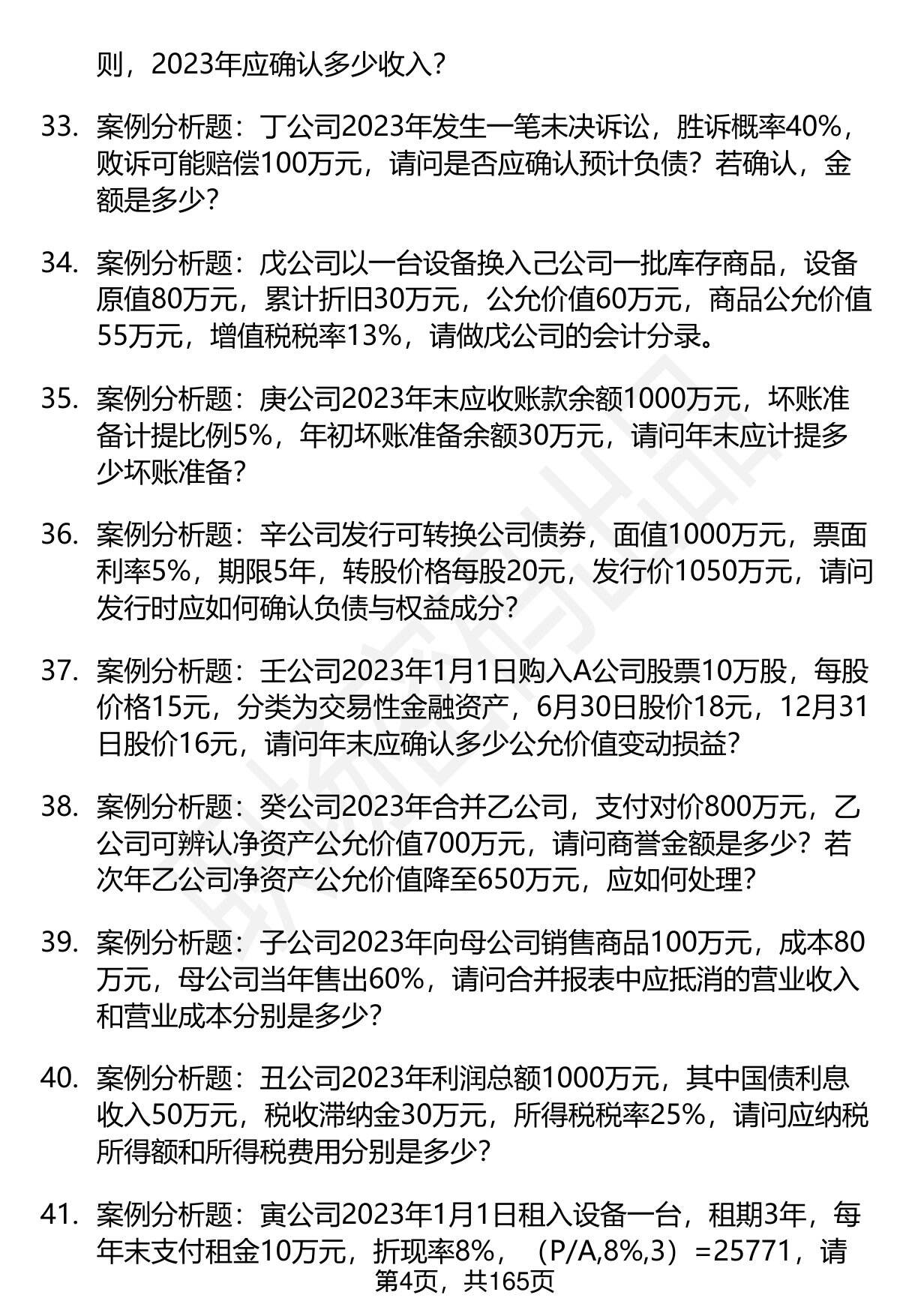 则，2023年应确认多少收入？

33. 案例分析题：丁公司2023年发生一笔未决诉讼，胜诉概率40%，败诉可能赔偿100万元，请问是否应确认预计负债？若确认，金额是多少？

34. 案例分析题：戊公司以一台设备换入己公司一批库存商品，设备原值80万元，累计折旧30万元，公允价值60万元，商品公允价值55万元，增值税税率13%，请做戊公司的会计分录。

35. 案例分析题：庚公司2023年末应收账款余额1000万元，坏账准备计提比例5%，年初坏账准备余额30万元，请问年末应计提多少坏账准备？

36. 案例分析题：辛公司发行可转换公司债券，面值1000万元，票面利率5%，期限5年，转股价格每股20元，发行价1050万元，请问发行时应如何确认负债与权益成分？

37. 案例分析题：壬公司2023年1月1日购入A公司股票10万股，每股价格15元，分类为交易性金融资产，6月30日股价18元，12月31日股价16元，请问年末应确认多少公允价值变动损益？

38. 案例分析题：癸公司2023年合并乙公司，支付对价800万元，乙公司可辨认净资产公允价值700万元，请问商誉金额是多少？若次年乙公司净资产公允价值降至650万元，应如何处理？

39. 案例分析题：子公司2023年向母公司销售商品100万元，成本80万元，母公司当年售出60%，请问合并报表中应抵消的营业收入和营业成本分别是多少？

40. 案例分析题：丑公司2023年利润总额1000万元，其中国债利息收入50万元，税收滞纳金30万元，所得税税率25%，请问应纳税所得额和所得税费用分别是多少？

41. 案例分析题：寅公司2023年1月1日租入设备一台，租期3年，每年末支付租金10万元，折现率8%，（P/A,8%,3）=25771，请

第4页，共165页